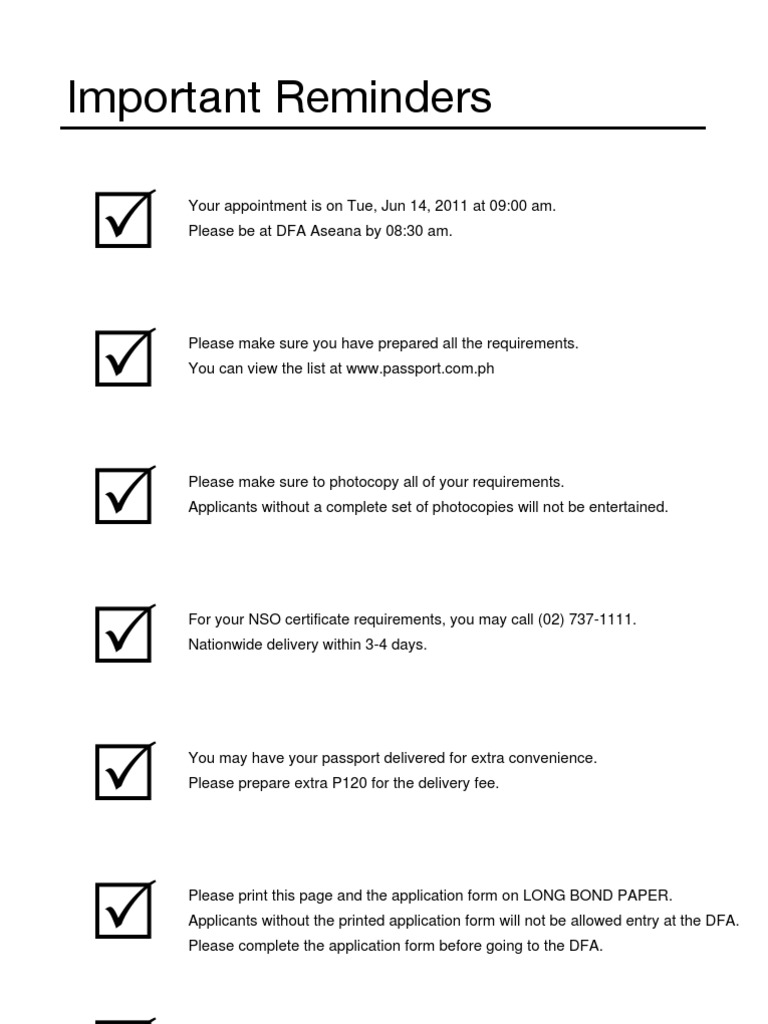 Important Reminders

Your appointment is on Tue, Jun 14, 2011 at 09:00 am.
Please be at DFA Aseana by 08:30 am.

Please make sure you have prepared all the requirements.
You can view the list at www.passport.com.ph

Please make sure to photocopy all of your requirements.
Applicants without a complete set of photocopies will not be entertained.

For your NSO certificate requirements, you may call (02) 737-1111.
Nationwide delivery within 3-4 days.

You may have your passport delivered for extra convenience.
Please prepare extra P120 for the delivery fee.

Please print this page and the application form on LONG BOND PAPER.
Applicants without the printed application form will not be allowed entry at the DFA.
Please complete the application form before going to the DFA.